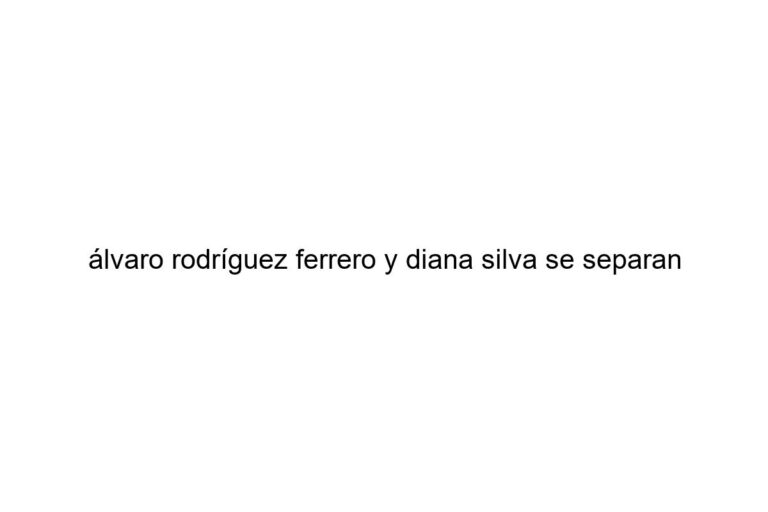 álvaro rodríguez ferrero y diana silva se separan